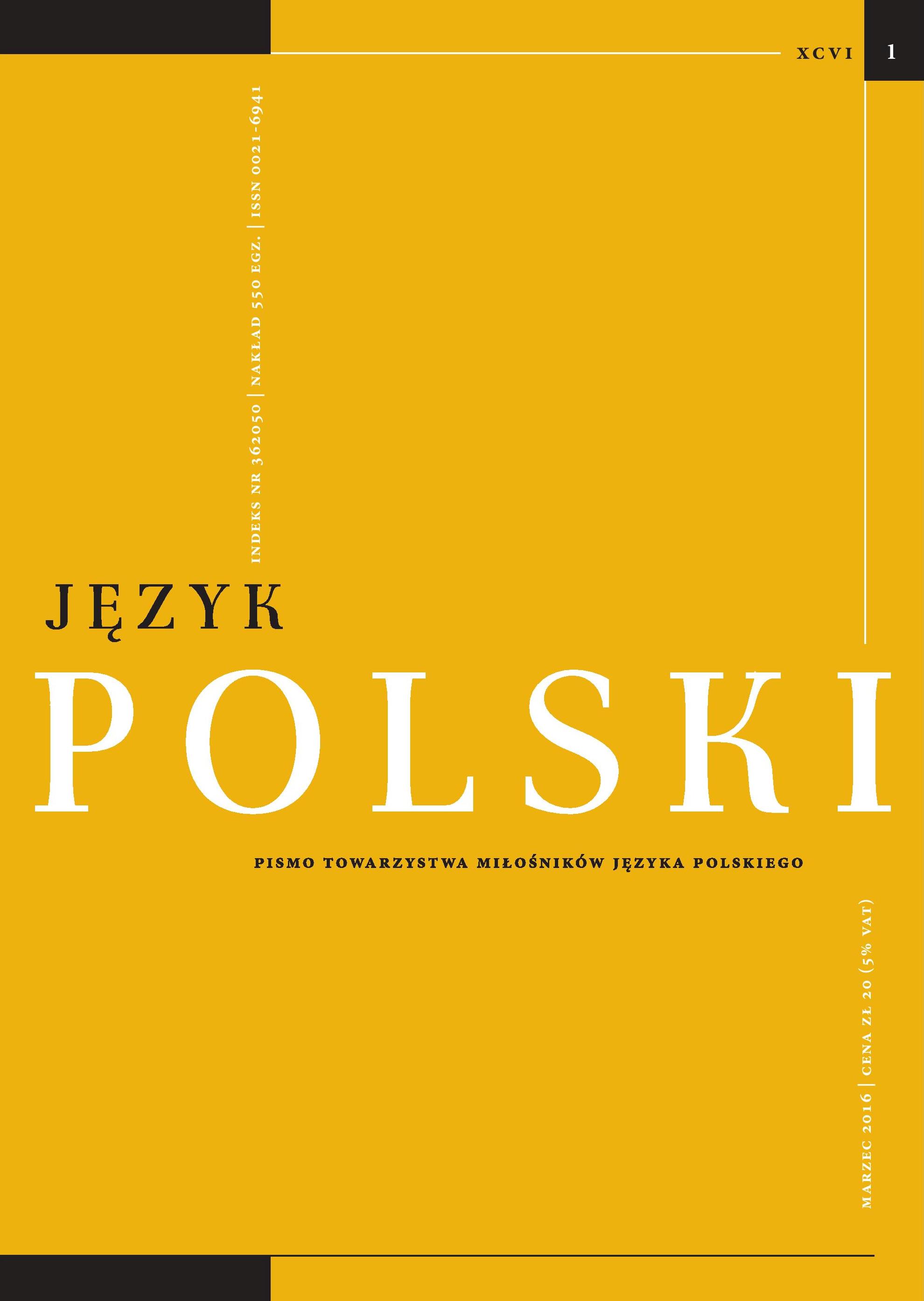 XCVI 1

INDEKS NR 362050 | NAKŁAD 550 EGZ. | ISSN 0021-6941

JĘZYK
POLSKI

PISMO TOWARZYSTWA MIŁOŚNIKÓW JĘZYKA POLSKIEGO

MARZEC 2016 | CENA ZŁ 20 (5% VAT)